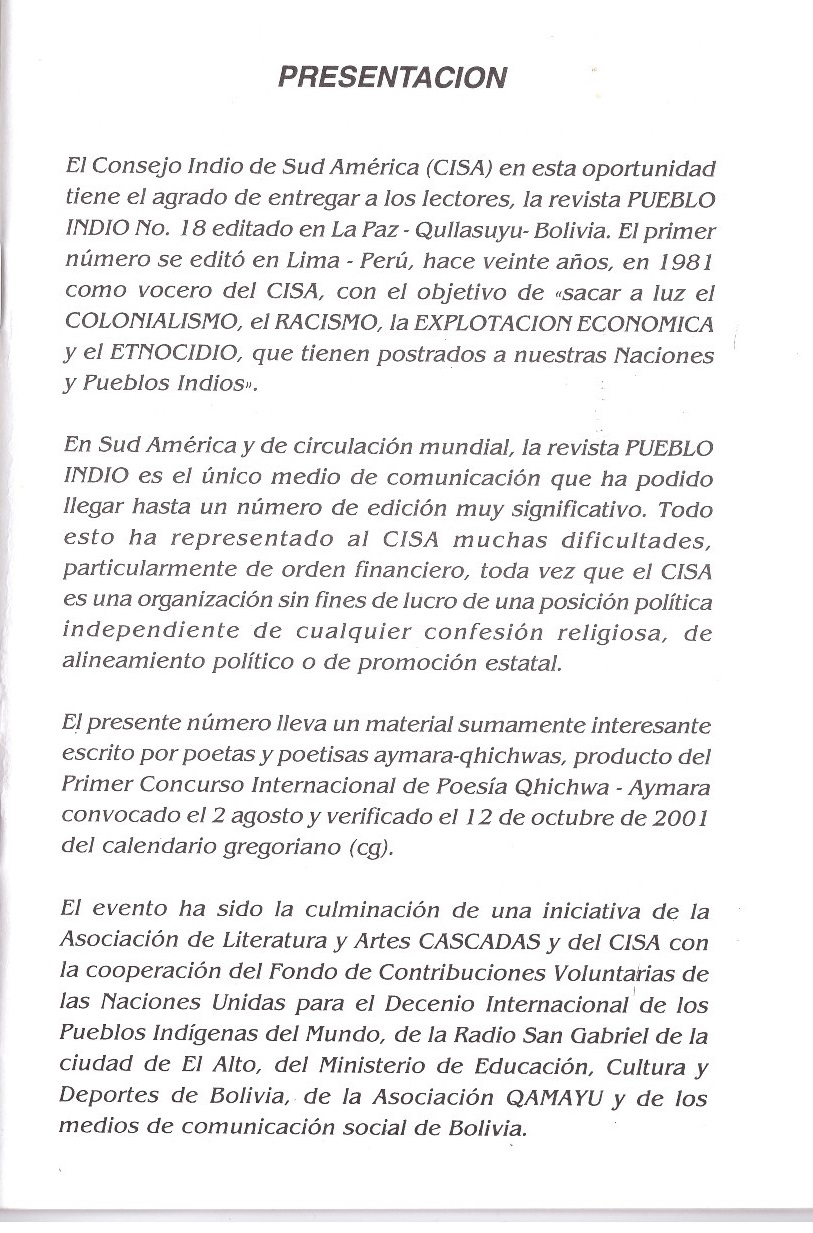 PRESENTACION

El Consejo Indio de Sud América (CISA) en esta oportunidad tiene el agrado de entregar a los lectores, la revista PUEBLO INDIO No. 18 editado en La Paz - Qullasuyu- Bolivia. El primer número se editó en Lima - Perú, hace veinte años, en 1981 como vocero del CISA, con el objetivo de «sacar a luz el COLONIALISMO, el RACISMO, la EXPLOTACION ECONOMICA y el ETNOCIDIO, que tienen postrados a nuestras Naciones y Pueblos Indios».

En Sud América y de circulación mundial, la revista PUEBLO INDIO es el único medio de comunicación que ha podido llegar hasta un número de edición muy significativo. Todo esto ha representado al CISA muchas dificultades, particularmente de orden financiero, toda vez que el CISA es una organización sin fines de lucro de una posición política independiente de cualquier confesión religiosa, de alineamiento político o de promoción estatal.

El presente número lleva un material sumamente interesante escrito por poetas y poetisas aymara-qhichwas, producto del Primer Concurso Internacional de Poesía Qhichwa - Aymara convocado el 2 agosto y verificado el 12 de octubre de 2001 del calendario gregoriano (cg).

El evento ha sido la culminación de una iniciativa de la Asociación de Literatura y Artes CASCADAS y del CISA con la cooperación del Fondo de Contribuciones Voluntarias de las Naciones Unidas para el Decenio Internacional de los Pueblos Indígenas del Mundo, de la Radio San Gabriel de la ciudad de El Alto, del Ministerio de Educación, Cultura y Deportes de Bolivia, de la Asociación QAMAYU y de los medios de comunicación social de Bolivia.